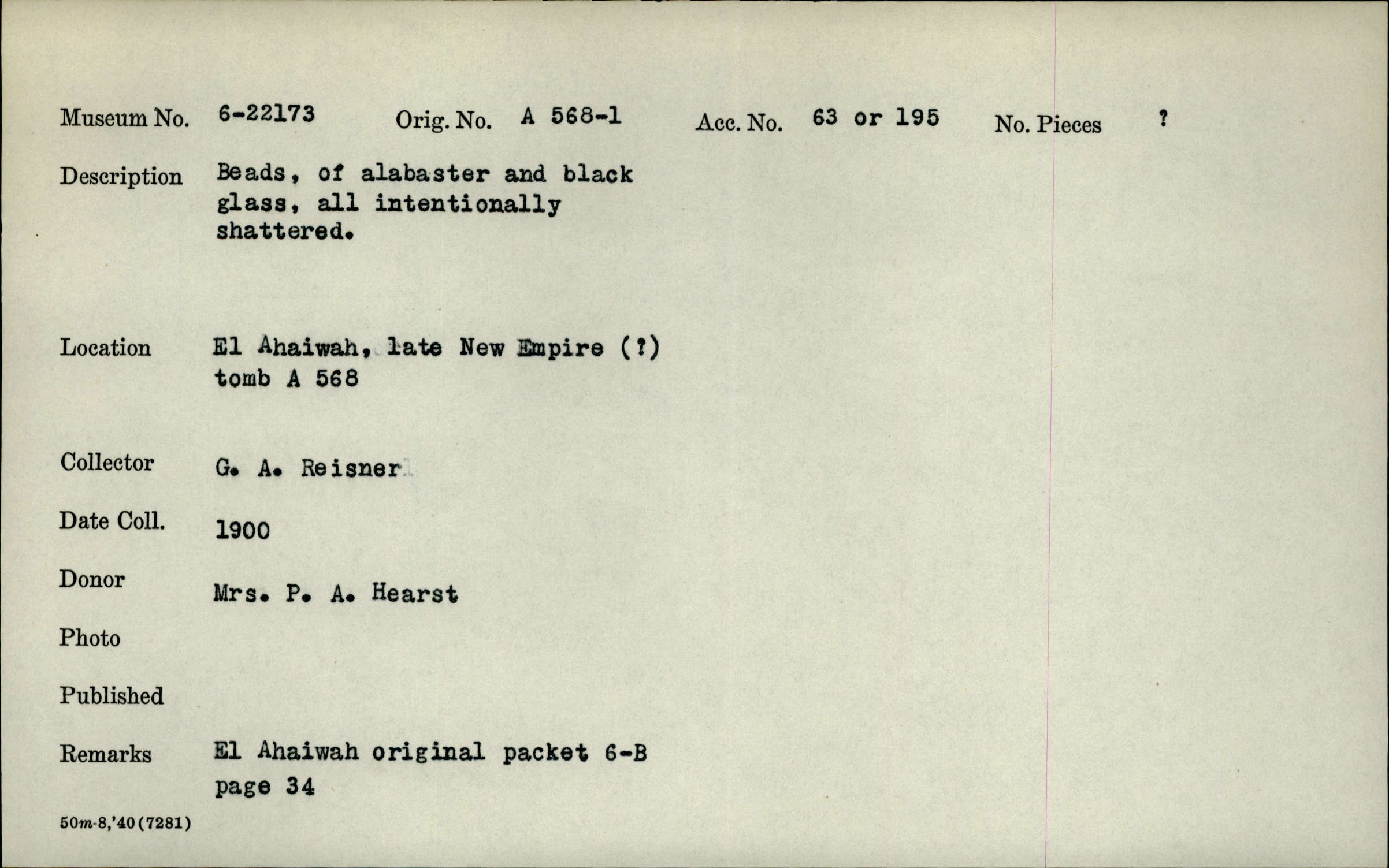 Museum No. 6-22173 Orig. No. A 568-1 Acc. No. 63 or 195 No. Pieces ?

Description Beads, of alabaster and black glass, all intentionally shattered.

Location El Ahaiwah, late New Empire (?) tomb A 568

Collector G. A. Reisner

Date Coll. 1900

Donor Mrs. P. A. Hearst

Photo

Published

Remarks El Ahaiwah original packet 6-B page 34

50m-8,'40(7281)